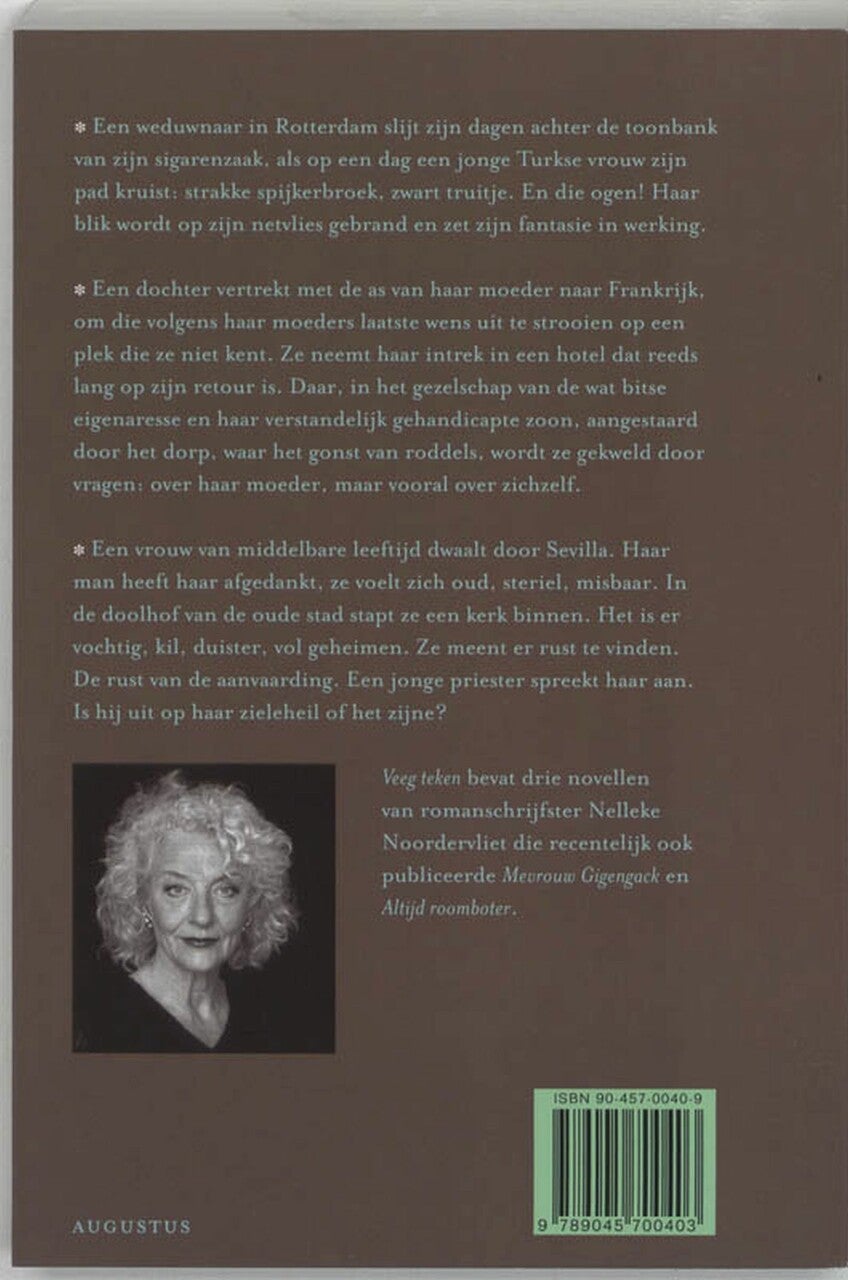 * Een weduwnaar in Rotterdam slijt zijn dagen achter de toonbank van zijn sigarenzaak, als op een dag een jonge Turkse vrouw zijn pad kruist: strakke spijkerbroek, zwart truitje. En die ogen! Haar blik wordt op zijn netvlies gebrand en zet zijn fantasie in werking.

* Een dochter vertrekt met de as van haar moeder naar Frankrijk, om die volgens haar moeders laatste wens uit te strooien op een plek die ze niet kent. Ze neemt haar intrek in een hotel dat reeds lang op zijn retour is. Daar, in het gezelschap van de wat bitse eigenaresse en haar verstandelijk gehandicapte zoon, aangestaard door het dorp, waar het gonst van roddels, wordt ze gekweld door vragen: over haar moeder, maar vooral over zichzelf.

* Een vrouw van middelbare leeftijd dwaalt door Sevilla. Haar man heeft haar afgedankt, ze voelt zich oud, steriel, misbaar. In de doolhof van de oude stad stapt ze een kerk binnen. Het is er vochtig, kil, duister, vol geheimen. Ze meent er rust te vinden. De rust van de aanvaarding. Een jonge priester spreekt haar aan. Is hij uit op haar zieleheil of het zijne?

Veeg teken bevat drie novellen van romanschrijfster Nelleke Noordervliet die recentelijk ook publiceerde Mevrouw Gigengack en Altijd roomboter.

ISBN 90-457-0040-9

9 789045 700403

AUGUSTUS